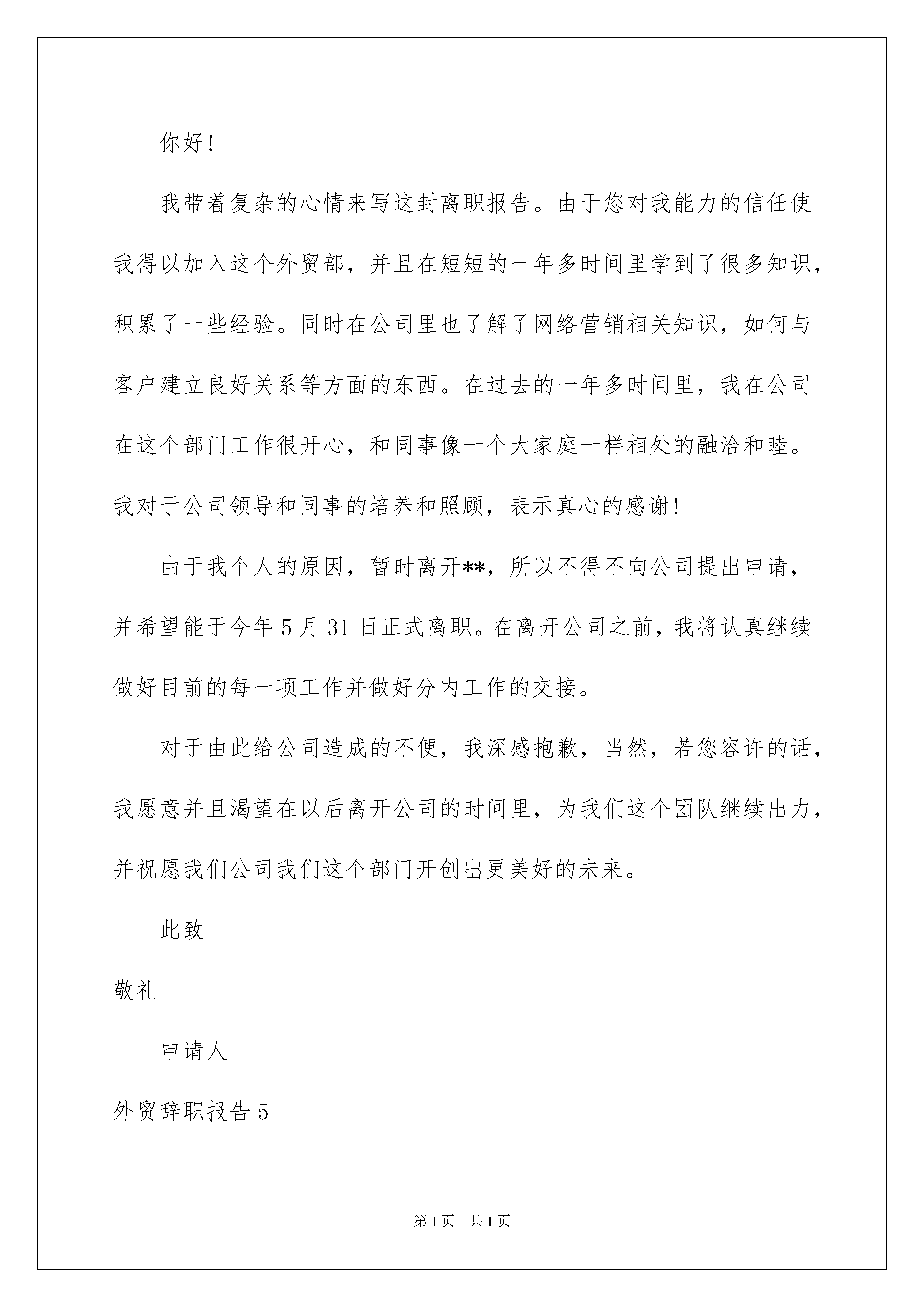 你好！

我带着复杂的心情来写这封离职报告。由于您对我能力的信任使我得以加入这个外贸部，并且在短短的一年多时间里学到了很多知识，积累了一些经验。同时在公司里也了解了网络营销相关知识，如何与客户建立良好关系等方面的东西。在过去的一年多时间里，我在公司在这个部门工作很开心，和同事像一个大家庭一样相处的融洽和睦。我对于公司领导和同事的培养和照顾，表示真心的感谢！

由于我个人的原因，暂时离开**，所以不得不向公司提出申请，并希望能于今年5月31日正式离职。在离开公司之前，我将认真继续做好目前的每一项工作并做好分内工作的交接。

对于由此给公司造成的不便，我深感抱歉，当然，若您容许的话，我愿意并且渴望在以后离开公司的时间里，为我们这个团队继续出力，并祝愿我们公司我们这个部门开创出更美好的未来。

此致

敬礼

申请人

外贸辞职报告5

第1页 共1页